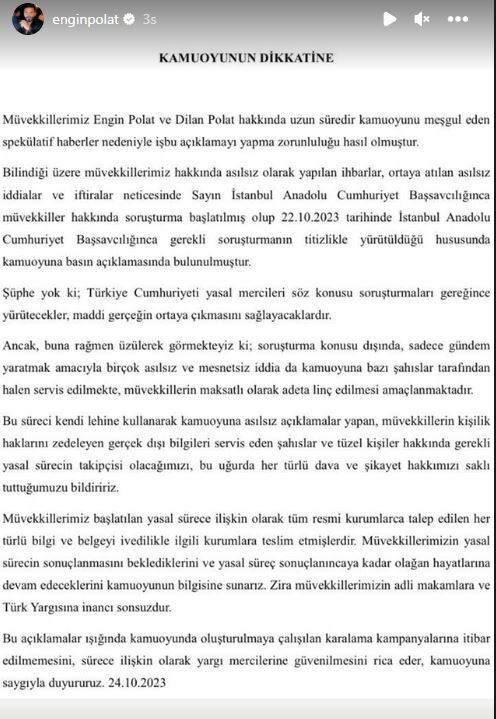 enginpolat 3s

KAMUOYUNUN DİKKATİNE

Müvekkillerimiz Engin Polat ve Dilan Polat hakkında uzun süredir kamuoyunu meşgul eden spekülatif haberler nedeniyle işbu açıklamayı yapma zorunluluğu hasıl olmuştur.

Bilindiği üzere müvekkillerimiz hakkında asılsız olarak yapılan ihbarlar, ortaya atılan asılsız iddialar ve iftiralar neticesinde Sayın İstanbul Anadolu Cumhuriyet Başsavcılığınca müvekkiller hakkında soruşturma başlatılmış olup 22.10.2023 tarihinde İstanbul Anadolu Cumhuriyet Başsavcılığınca gerekli soruşturmanın titizlikle yürütüldüğü hususunda kamuoyuna basın açıklamasında bulunulmuştur.

Şüphe yok ki; Türkiye Cumhuriyeti yasal mercileri söz konusu soruşturmaları gereğince yürütecekler, maddi gerçeğin ortaya çıkmasını sağlayacaklardır.

Ancak, buna rağmen üzülerek görmekteyiz ki; soruşturma konusu dışında, sadece gündem yaratmak amacıyla birçok asılsız ve mesnetsiz iddia da kamuoyuna bazı şahıslar tarafından halen servis edilmekte, müvekkillerin maksatlı olarak adeta linç edilmesi amaçlanmaktadır.

Bu süreci kendi lehine kullanarak kamuoyuna asılsız açıklamalar yapan, müvekkillerin kişilik haklarını zedeleyen gerçek dışı bilgileri servis eden şahıslar ve tüzel kişiler hakkında gerekli yasal sürecin takipçisi olacağımızı, bu uğurda her türlü dava ve şikayet hakkımızı saklı tuttuğumuzu bildiririz.

Müvekkillerimiz başlatılan yasal sürece ilişkin olarak tüm resmi kurumlarca talep edilen her türlü bilgi ve belgeyi ivedilikle ilgili kurumlara teslim etmişlerdir. Müvekkillerimizin yasal sürecin sonuçlanmasını beklediklerini ve yasal süreç sonuçlanıncaya kadar olağan hayatlarına devam edeceklerini kamuoyunun bilgisine sunarız. Zira müvekkillerimizin adli makamlara ve Türk Yargısına inancı sonsuzdur.

Bu açıklamalar ışığında kamuoyunda oluşturulmaya çalışılan karalama kampanyalarına itibar edilmemesini, sürece ilişkin olarak yargı mercilerine güvenilmesini rica eder, kamuoyuna saygıyla duyururuz. 24.10.2023